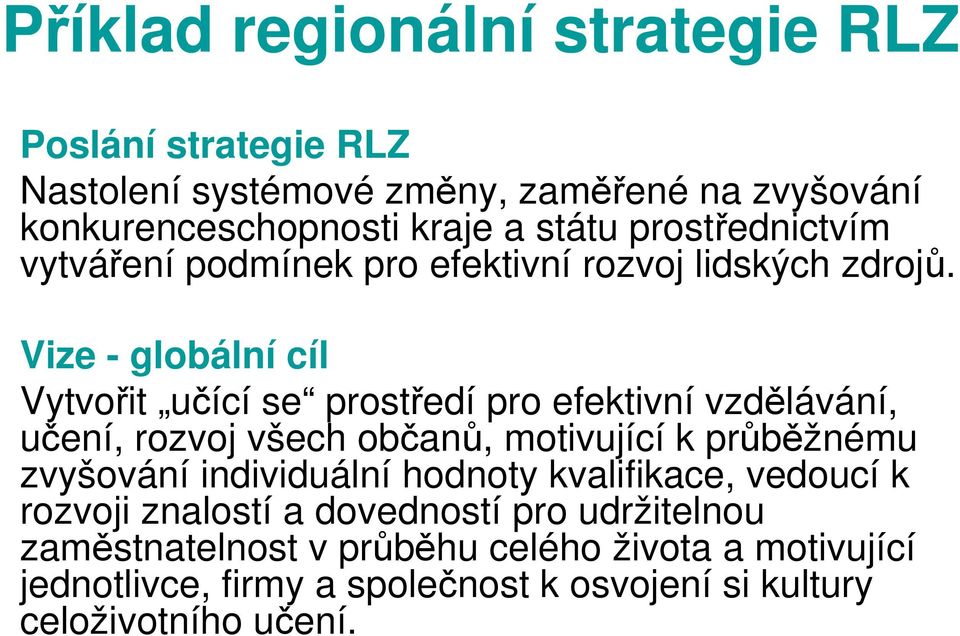 Příklad regionální strategie RLZ

Poslání strategie RLZ
Nastolení systémové změny, zaměřené na zvyšování konkurenceschopnosti kraje a státu prostřednictvím vytváření podmínek pro efektivní rozvoj lidských zdrojů.

Vize - globální cíl
Vytvořit „učící se“ prostředí pro efektivní vzdělávání, učení, rozvoj všech občanů, motivující k průběžnému zvyšování individuální hodnoty kvalifikace, vedoucí k rozvoji znalostí a dovedností pro udržitelnou zaměstnatelnost v průběhu celého života a motivující jednotlivce, firmy a společnost k osvojení si kultury celoživotního učení.